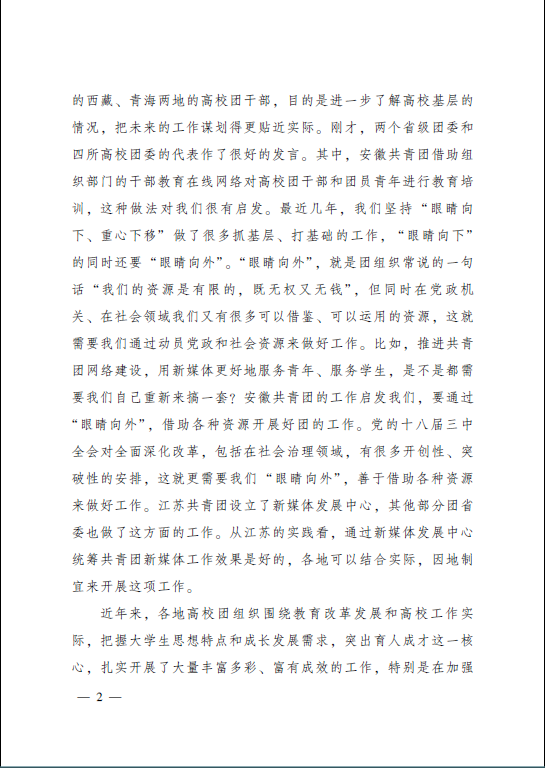 的西藏、青海两地的高校团干部，目的是进一步了解高校基层的情况，把未来的工作谋划得更贴近实际。刚才，两个省级团委和四所高校团委的代表作了很好的发言。其中，安徽共青团借助组织部门的干部教育在线网络对高校团干部和团员青年进行教育培训，这种做法对我们很有启发。最近几年，我们坚持“眼睛向下、重心下移”做了很多抓基层、打基础的工作，“眼睛向下”的同时还要“眼睛向外”。“眼睛向外”，就是团组织常说的一句话“我们的资源是有限的，既无权又无钱”，但同时在党政机关、在社会领域我们又有很多可以借鉴、可以运用的资源，这就需要我们通过动员党政和社会资源来做好工作。比如，推进共青团网络建设，用新媒体更好地服务青年、服务学生，是不是都需要我们自己重新来搞一套？安徽共青团的工作启发我们，要通过“眼睛向外”，借助各种资源开展好团的工作。党的十八届三中全会对全面深化改革，包括在社会治理领域，有很多开创性、突破性的安排，这就更需要我们“眼睛向外”，善于借助各种资源来做好工作。江苏共青团设立了新媒体发展中心，其他部分团省委也做了这方面的工作。从江苏的实践看，通过新媒体发展中心统筹共青团新媒体工作效果是好的，各地可以结合实际，因地制宜来开展这项工作。

近年来，各地高校团组织围绕教育改革发展和高校工作实际，把握大学生思想特点和成长发展需求，突出育人成才这一核心，扎实开展了大量丰富多彩、富有成效的工作，特别是在加强

— 2 —